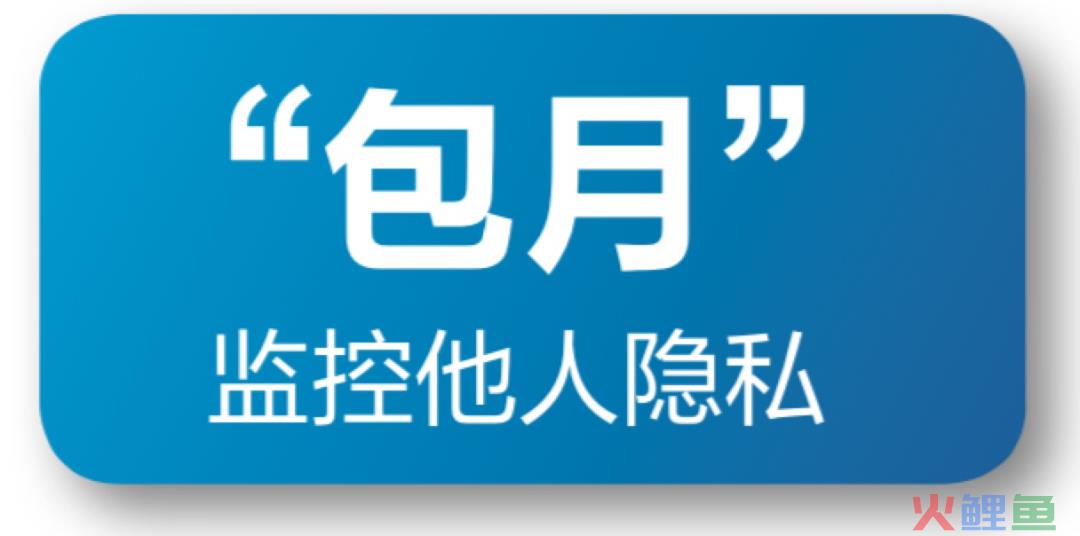 “包月”
监控他人隐私

火鲤鱼